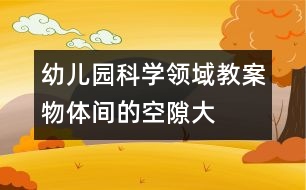 幼儿园科学领域教案
物体间的空隙大